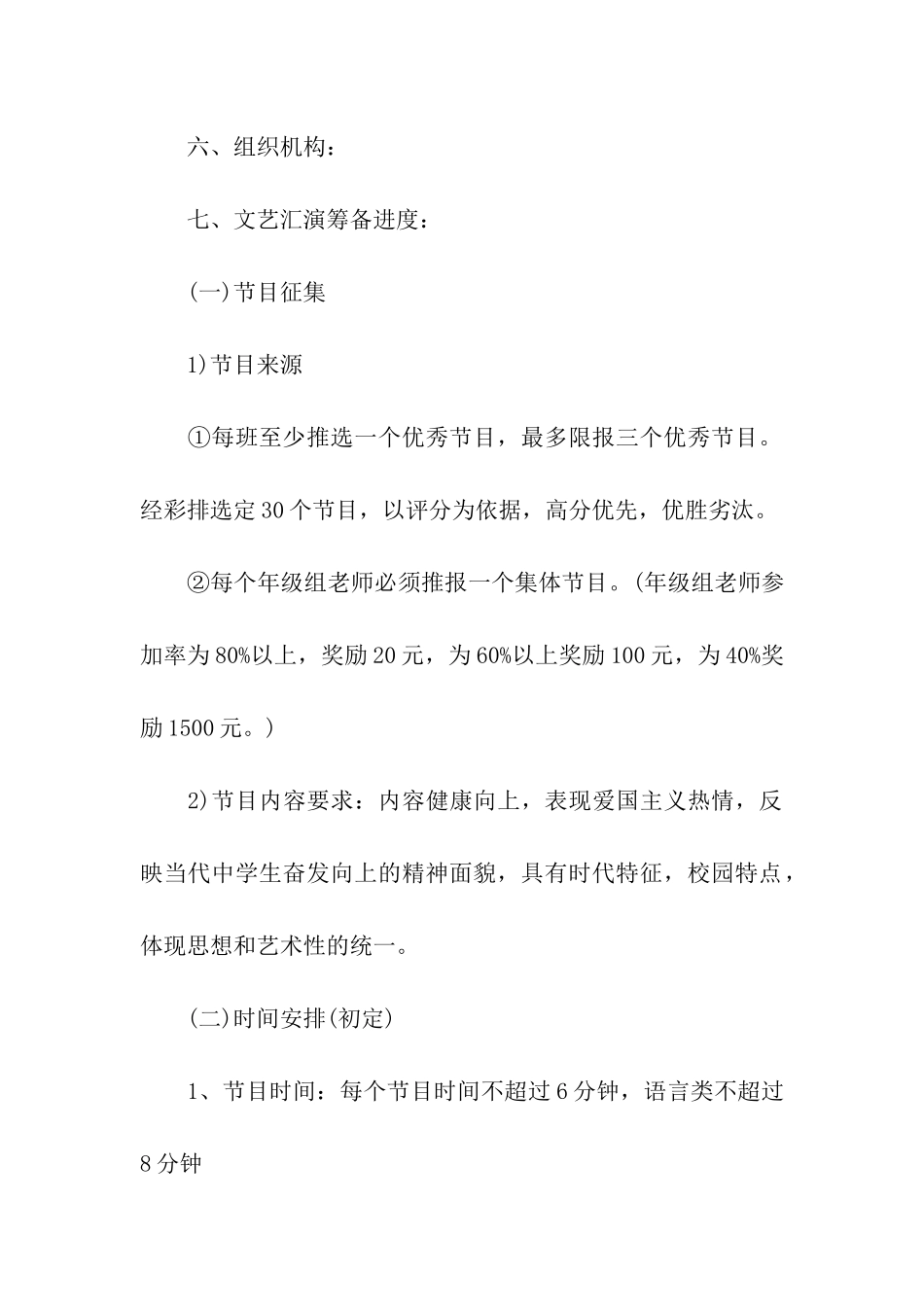 六、组织机构：

七、文艺汇演筹备进度：

(一)节目征集

1)节目来源

①每班至少推选一个优秀节目，最多限报三个优秀节目。经彩排选定30个节目，以评分为依据，高分优先，优胜劣汰。

②每个年级组老师必须推报一个集体节目。(年级组老师参加率为80%以上，奖励20元，为60%以上奖励100元，为40%奖励1500元。)

2)节目内容要求：内容健康向上，表现爱国主义热情，反映当代中学生奋发向上的精神面貌，具有时代特征，校园特点，体现思想和艺术性的统一。

(二)时间安排(初定)

1、节目时间：每个节目时间不超过6分钟，语言类不超过8分钟